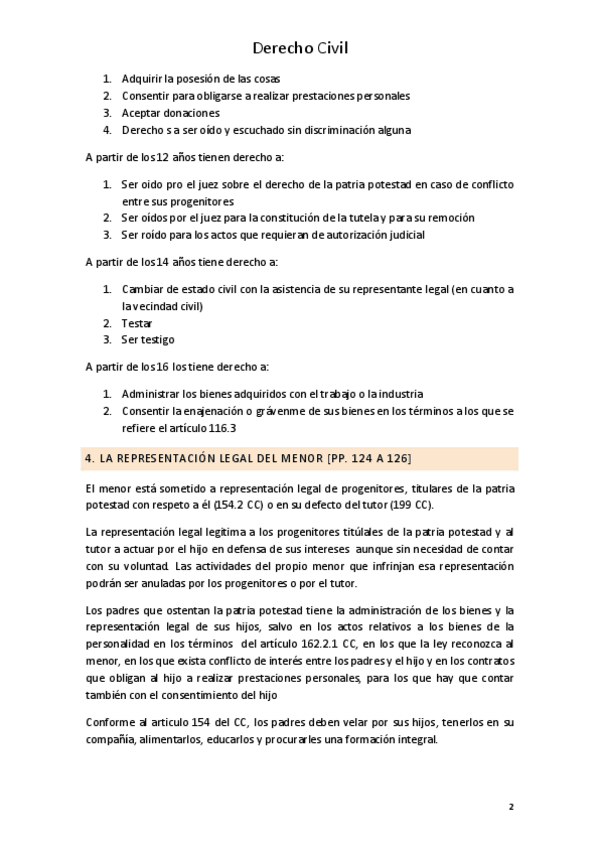 Derecho Civil

1. Adquirir la posesión de las cosas
2. Consentir para obligarse a realizar prestaciones personales
3. Aceptar donaciones
4. Derecho s a ser oído y escuchado sin discriminación alguna

A partir de los 12 años tienen derecho a:

1. Ser oido pro el juez sobre el derecho de la patria potestad en caso de conflicto entre sus progenitores
2. Ser oídos por el juez para la constitución de la tutela y para su remoción
3. Ser roído para los actos que requieran de autorización judicial

A partir de los 14 años tiene derecho a:

1. Cambiar de estado civil con la asistencia de su representante legal (en cuanto a la vecindad civil)
2. Testar
3. Ser testigo

A partir de los 16 los tiene derecho a:

1. Administrar los bienes adquiridos con el trabajo o la industria
2. Consentir la enajenación o grávenme de sus bienes en los términos a los que se refiere el artículo 116.3

4. LA REPRESENTACIÓN LEGAL DEL MENOR [PP. 124 A 126]

El menor está sometido a representación legal de progenitores, titulares de la patria potestad con respeto a él (154.2 CC) o en su defecto del tutor (199 CC).

La representación legal legitima a los progenitores titúlales de la patria potestad y al tutor a actuar por el hijo en defensa de sus intereses aunque sin necesidad de contar con su voluntad. Las actividades del propio menor que infrinjan esa representación podrán ser anuladas por los progenitores o por el tutor.

Los padres que ostentan la patria potestad tiene la administración de los bienes y la representación legal de sus hijos, salvo en los actos relativos a los bienes de la personalidad en los términos del artículo 162.2.1 CC, en los que la ley reconozca al menor, en los que exista conflicto de interés entre los padres y el hijo y en los contratos que obligan al hijo a realizar prestaciones personales, para los que hay que contar también con el consentimiento del hijo

Conforme al articulo 154 del CC, los padres deben velar por sus hijos, tenerlos en su compañía, alimentarlos, educarlos y procurarles una formación integral.

2